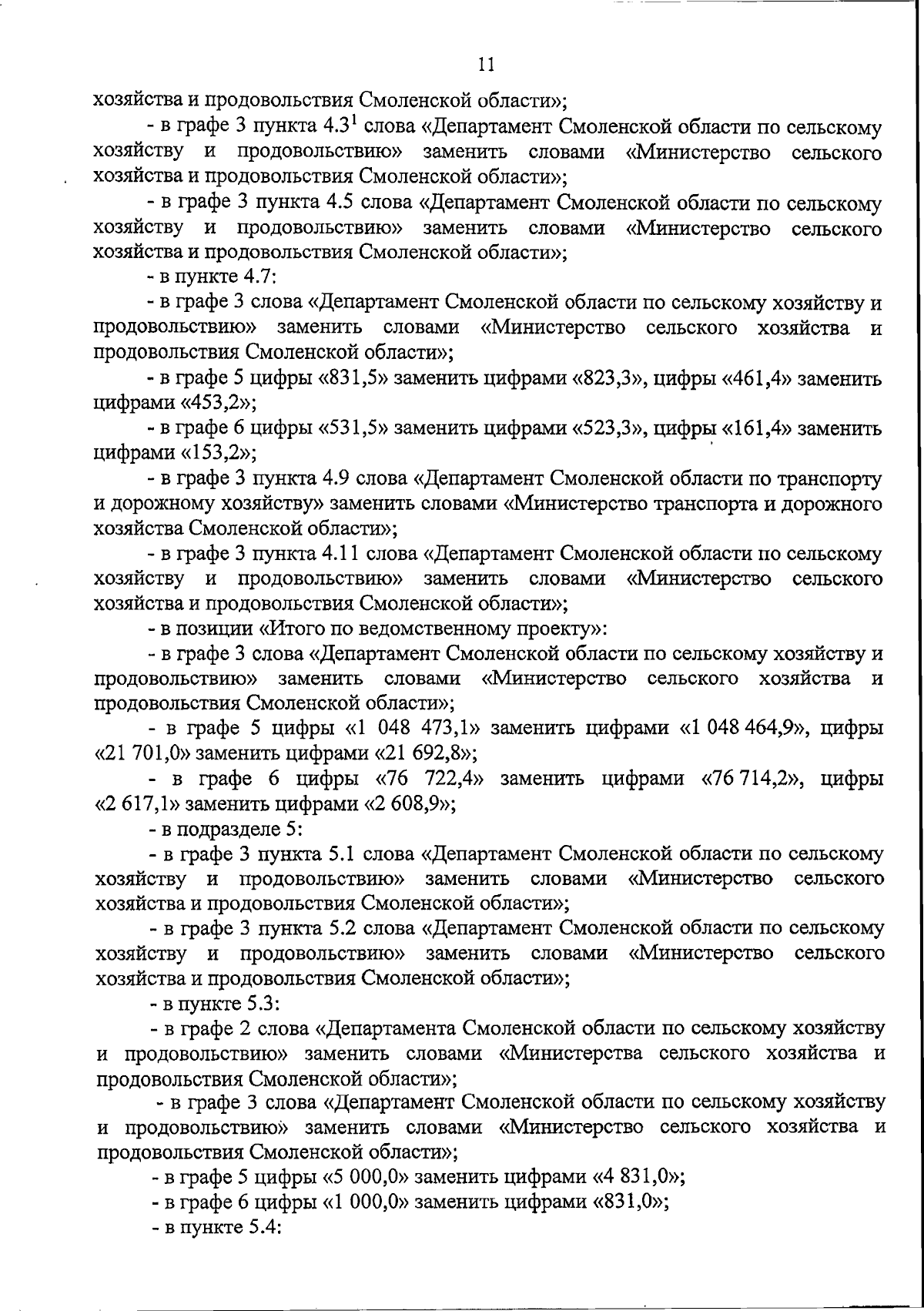 11

хозяйства и продовольствия Смоленской области»;

- в графе 3 пункта $4.3^1$ слова «Департамент Смоленской области по сельскому хозяйству и продовольствию» заменить словами «Министерство сельского хозяйства и продовольствия Смоленской области»;

- в графе 3 пункта 4.5 слова «Департамент Смоленской области по сельскому хозяйству и продовольствию» заменить словами «Министерство сельского хозяйства и продовольствия Смоленской области»;

- в пункте 4.7:

- в графе 3 слова «Департамент Смоленской области по сельскому хозяйству и продовольствию» заменить словами «Министерство сельского хозяйства и продовольствия Смоленской области»;

- в графе 5 цифры «831,5» заменить цифрами «823,3», цифры «461,4» заменить цифрами «453,2»;

- в графе 6 цифры «531,5» заменить цифрами «523,3», цифры «161,4» заменить цифрами «153,2»;

- в графе 3 пункта 4.9 слова «Департамент Смоленской области по транспорту и дорожному хозяйству» заменить словами «Министерство транспорта и дорожного хозяйства Смоленской области»;

- в графе 3 пункта 4.11 слова «Департамент Смоленской области по сельскому хозяйству и продовольствию» заменить словами «Министерство сельского хозяйства и продовольствия Смоленской области»;

- в позиции «Итого по ведомственному проекту»:

- в графе 3 слова «Департамент Смоленской области по сельскому хозяйству и продовольствию» заменить словами «Министерство сельского хозяйства и продовольствия Смоленской области»;

- в графе 5 цифры «1 048 473,1» заменить цифрами «1 048 464,9», цифры «21 701,0» заменить цифрами «21 692,8»;

- в графе 6 цифры «76 722,4» заменить цифрами «76 714,2», цифры «2 617,1» заменить цифрами «2 608,9»;

- в подразделе 5:

- в графе 3 пункта 5.1 слова «Департамент Смоленской области по сельскому хозяйству и продовольствию» заменить словами «Министерство сельского хозяйства и продовольствия Смоленской области»;

- в графе 3 пункта 5.2 слова «Департамент Смоленской области по сельскому хозяйству и продовольствию» заменить словами «Министерство сельского хозяйства и продовольствия Смоленской области»;

- в пункте 5.3:

- в графе 2 слова «Департамента Смоленской области по сельскому хозяйству и продовольствию» заменить словами «Министерства сельского хозяйства и продовольствия Смоленской области»;

- в графе 3 слова «Департамент Смоленской области по сельскому хозяйству и продовольствию» заменить словами «Министерство сельского хозяйства и продовольствия Смоленской области»;

- в графе 5 цифры «5 000,0» заменить цифрами «4 831,0»;

- в графе 6 цифры «1 000,0» заменить цифрами «831,0»;

- в пункте 5.4: